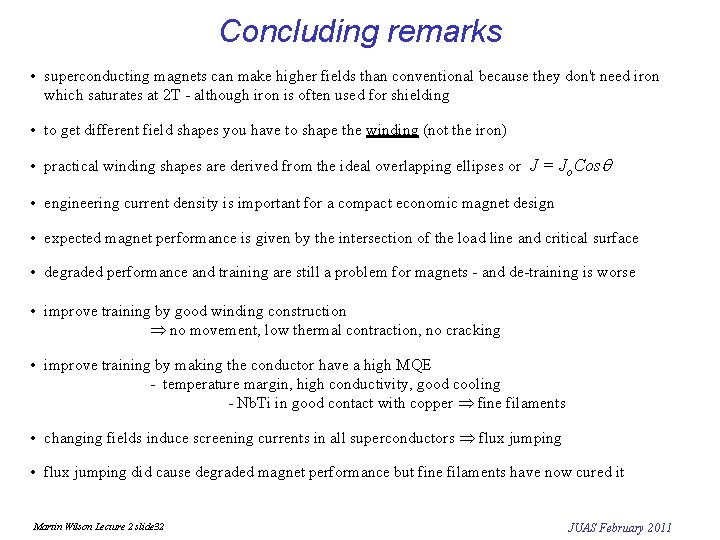 Concluding remarks

• superconducting magnets can make higher fields than conventional because they don't need iron which saturates at 2T - although iron is often used for shielding

• to get different field shapes you have to shape the winding (not the iron)

• practical winding shapes are derived from the ideal overlapping ellipses or $J = J_o Cos\theta$

• engineering current density is important for a compact economic magnet design

• expected magnet performance is given by the intersection of the load line and critical surface

• degraded performance and training are still a problem for magnets - and de-training is worse

• improve training by good winding construction
$\Rightarrow$ no movement, low thermal contraction, no cracking

• improve training by making the conductor have a high MQE
- temperature margin, high conductivity, good cooling
- NbTi in good contact with copper $\Rightarrow$ fine filaments

• changing fields induce screening currents in all superconductors $\Rightarrow$ flux jumping

• flux jumping did cause degraded magnet performance but fine filaments have now cured it

Martin Wilson Lecture 2 slide32

JUAS February 2011